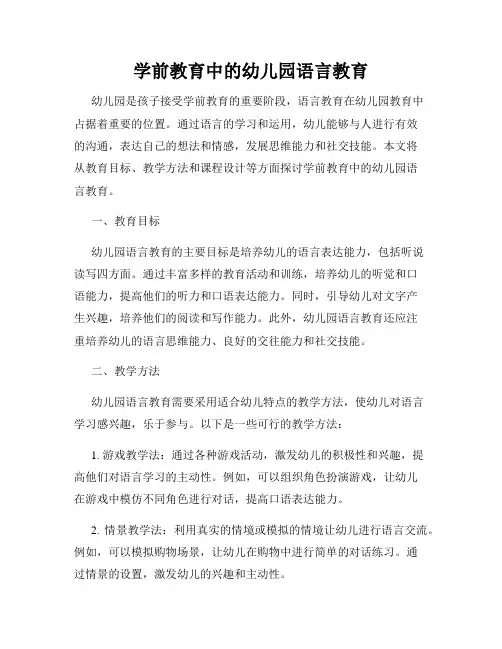 学前教育中的幼儿园语言教育

幼儿园是孩子接受学前教育的重要阶段，语言教育在幼儿园教育中占据着重要的位置。通过语言的学习和运用，幼儿能够与人进行有效的沟通，表达自己的想法和情感，发展思维能力和社交技能。本文将从教育目标、教学方法和课程设计等方面探讨学前教育中的幼儿园语言教育。

一、教育目标

幼儿园语言教育的主要目标是培养幼儿的语言表达能力，包括听说读写四方面。通过丰富多样的教育活动和训练，培养幼儿的听觉和口语能力，提高他们的听力和口语表达能力。同时，引导幼儿对文字产生兴趣，培养他们的阅读和写作能力。此外，幼儿园语言教育还应注重培养幼儿的语言思维能力、良好的交往能力和社交技能。

二、教学方法

幼儿园语言教育需要采用适合幼儿特点的教学方法，使幼儿对语言学习感兴趣，乐于参与。以下是一些可行的教学方法：

1. 游戏教学法：通过各种游戏活动，激发幼儿的积极性和兴趣，提高他们对语言学习的主动性。例如，可以组织角色扮演游戏，让幼儿在游戏中模仿不同角色进行对话，提高口语表达能力。

2. 情景教学法：利用真实的情境或模拟的情境让幼儿进行语言交流。例如，可以模拟购物场景，让幼儿在购物中进行简单的对话练习。通过情景的设置，激发幼儿的兴趣和主动性。